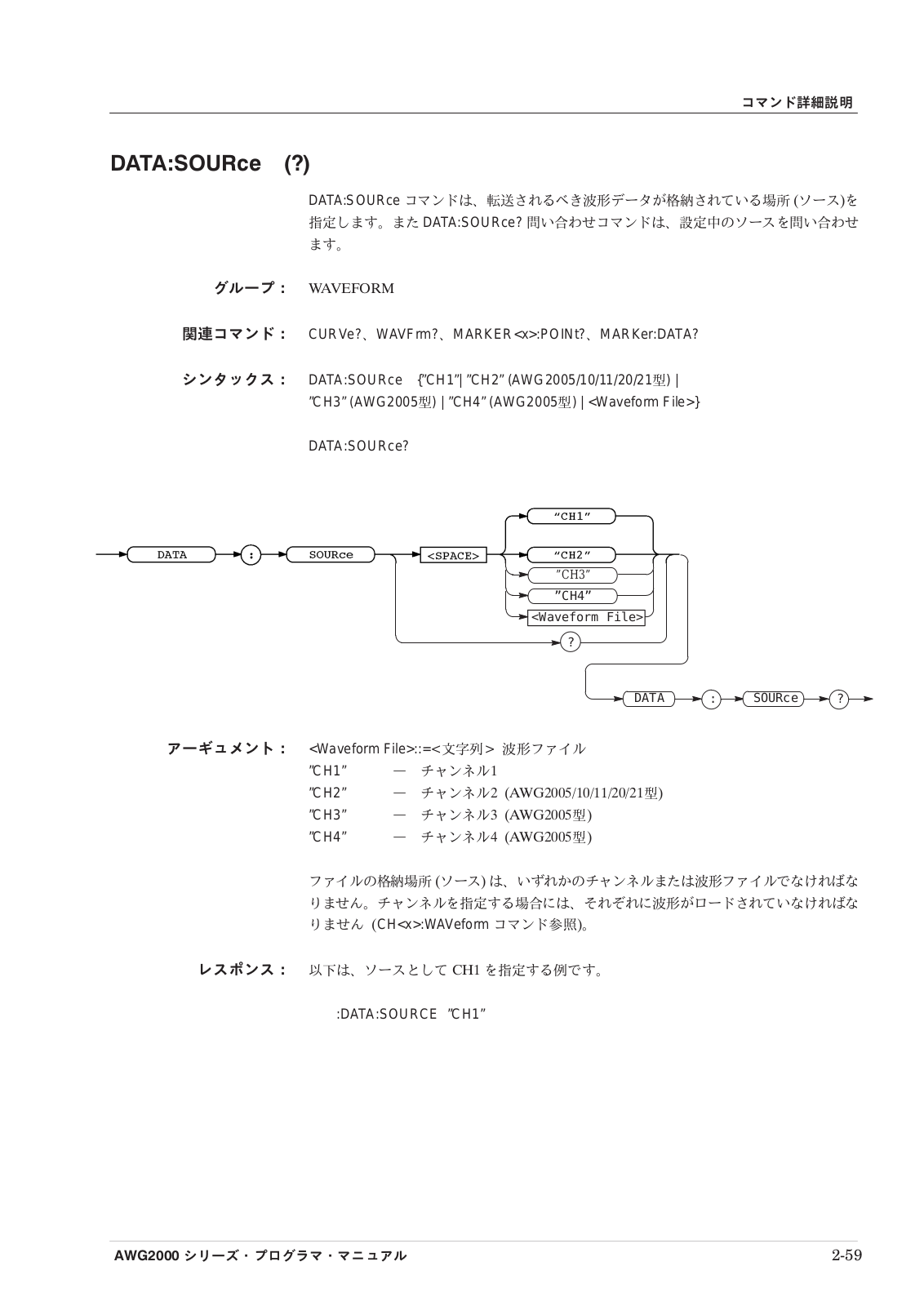 コマンド詳細説明

DATA:SOURce (?)

DATA:SOURce コマンドは、転送されるべき波形データが格納されている場所 (ソース)を指定します。また DATA:SOURce? 問い合わせコマンドは、設定中のソースを問い合わせます。

グループ： WAVEFORM

関連コマンド： CURVe?、WAVFrm?、MARKER<x>:POINt?、MARKer:DATA?

シンタックス： DATA:SOURce {"CH1"| "CH2" (AWG2005/10/11/20/21型) | "CH3" (AWG2005型) | "CH4" (AWG2005型) | <Waveform File>}

DATA:SOURce?

DATA : SOURce <SPACE> "CH1" "CH2" "CH3" "CH4" <Waveform File> ? DATA : SOURce ?

アーギュメント： <Waveform File>::=<文字列> 波形ファイル
"CH1" — チャンネル1
"CH2" — チャンネル2 (AWG2005/10/11/20/21型)
"CH3" — チャンネル3 (AWG2005型)
"CH4" — チャンネル4 (AWG2005型)

ファイルの格納場所 (ソース) は、いずれかのチャンネルまたは波形ファイルでなければなりません。チャンネルを指定する場合には、それぞれに波形がロードされていなければなりません (CH<x>:WAVeform コマンド参照)。

レスポンス： 以下は、ソースとして CH1 を指定する例です。

:DATA:SOURCE "CH1"

AWG2000 シリーズ・プログラマ・マニュアル

2-59